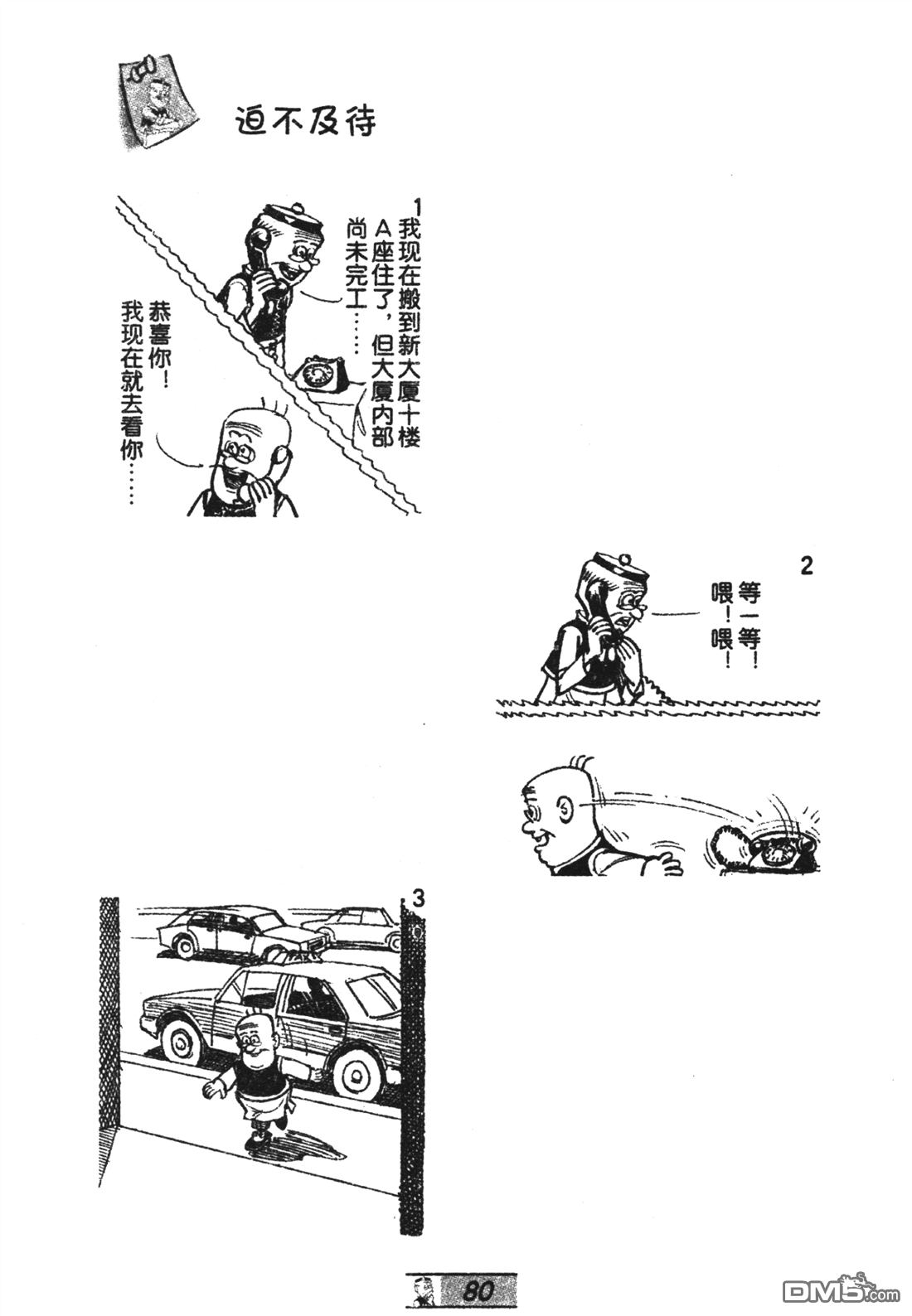 迫不及待

1

我现在搬到新大厦十楼A座住了，但大厦内部尚未完工……

恭喜你！我现在就去看你……

2

等一等！喂！喂！

3

80

DM5.com